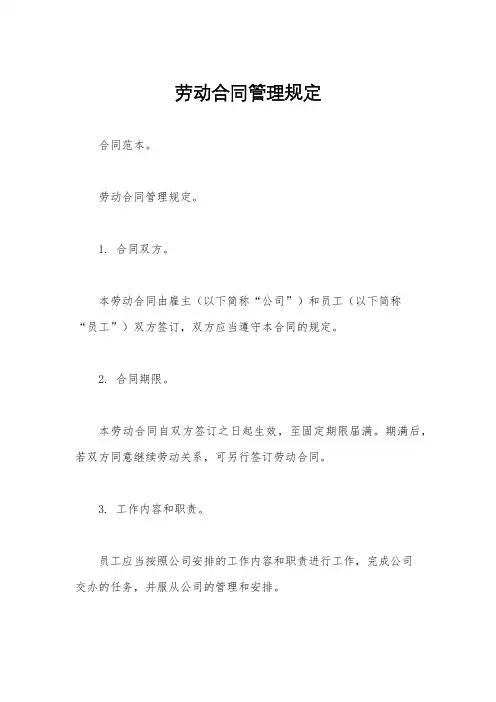 劳动合同管理规定

合同范本。

劳动合同管理规定。

1. 合同双方。

本劳动合同由雇主（以下简称“公司”）和员工（以下简称“员工”）双方签订，双方应当遵守本合同的规定。

2. 合同期限。

本劳动合同自双方签订之日起生效，至固定期限届满。期满后，若双方同意继续劳动关系，可另行签订劳动合同。

3. 工作内容和职责。

员工应当按照公司安排的工作内容和职责进行工作，完成公司交办的任务，并服从公司的管理和安排。